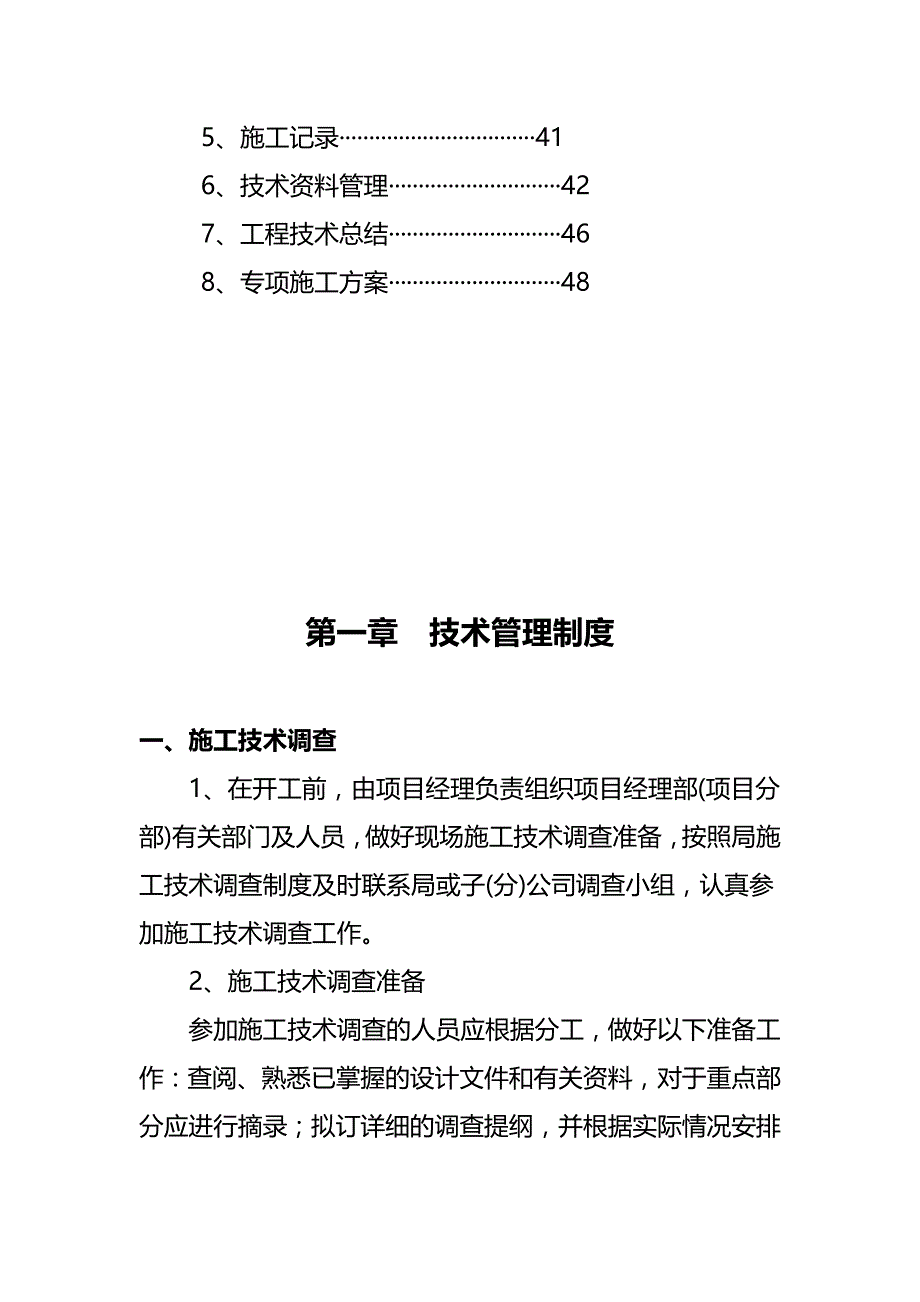 5、施工记录……………………………41
6、技术资料管理…………………………42
7、工程技术总结…………………………46
8、专项施工方案…………………………48

第一章　技术管理制度

一、施工技术调查

1、在开工前，由项目经理负责组织项目经理部(项目分部)有关部门及人员，做好现场施工技术调查准备，按照局施工技术调查制度及时联系局或子(分)公司调查小组，认真参加施工技术调查工作。

2、施工技术调查准备

参加施工技术调查的人员应根据分工，做好以下准备工作：查阅、熟悉已掌握的设计文件和有关资料，对于重点部分应进行摘录；拟订详细的调查提纲，并根据实际情况安排